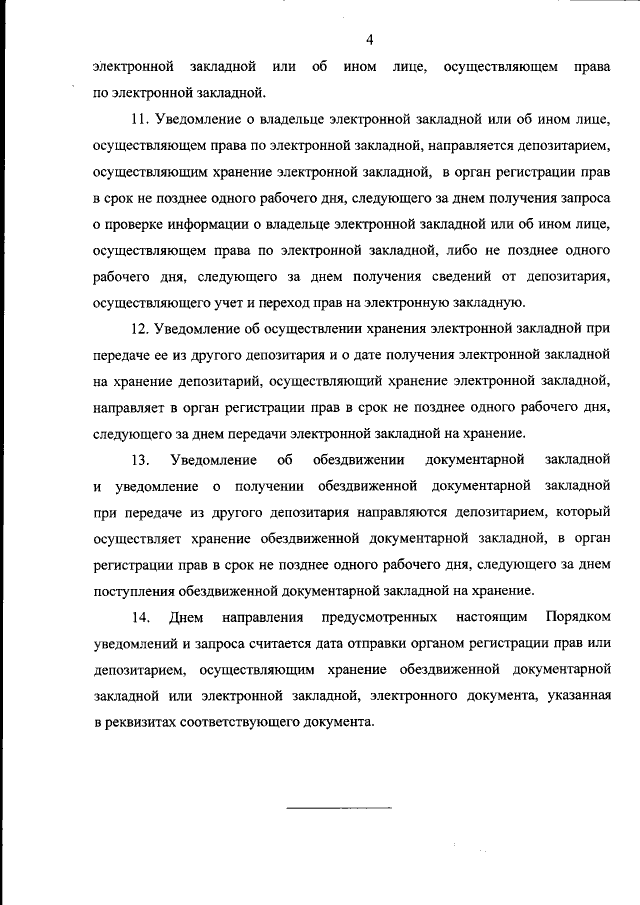 4

электронной закладной или об ином лице, осуществляющем права по электронной закладной.

11. Уведомление о владельце электронной закладной или об ином лице, осуществляющем права по электронной закладной, направляется депозитарием, осуществляющим хранение электронной закладной, в орган регистрации прав в срок не позднее одного рабочего дня, следующего за днем получения запроса о проверке информации о владельце электронной закладной или об ином лице, осуществляющем права по электронной закладной, либо не позднее одного рабочего дня, следующего за днем получения сведений от депозитария, осуществляющего учет и переход прав на электронную закладную.

12. Уведомление об осуществлении хранения электронной закладной при передаче ее из другого депозитария и о дате получения электронной закладной на хранение депозитарий, осуществляющий хранение электронной закладной, направляет в орган регистрации прав в срок не позднее одного рабочего дня, следующего за днем передачи электронной закладной на хранение.

13. Уведомление об обездвижении документарной закладной и уведомление о получении обездвиженной документарной закладной при передаче из другого депозитария направляются депозитарием, который осуществляет хранение обездвиженной документарной закладной, в орган регистрации прав в срок не позднее одного рабочего дня, следующего за днем поступления обездвиженной документарной закладной на хранение.

14. Днем направления предусмотренных настоящим Порядком уведомлений и запроса считается дата отправки органом регистрации прав или депозитарием, осуществляющим хранение обездвиженной документарной закладной или электронной закладной, электронного документа, указанная в реквизитах соответствующего документа.